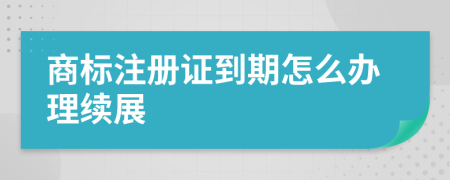 商标注册证到期怎么办理续展